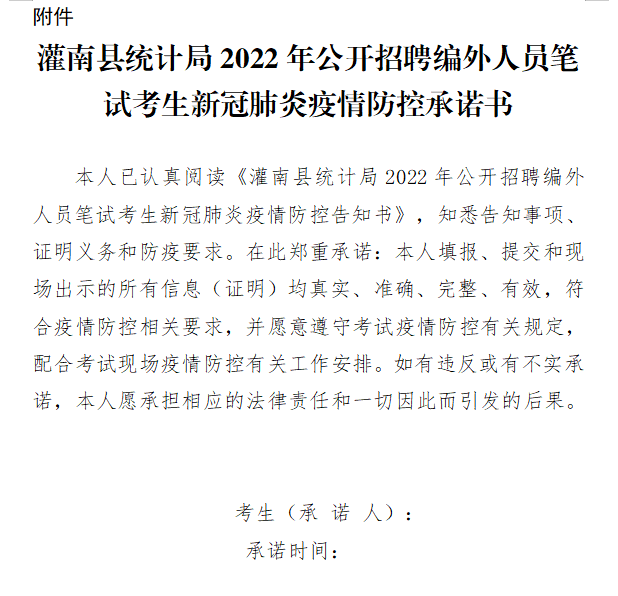 附件

灌南县统计局 2022 年公开招聘编外人员笔试考生新冠肺炎疫情防控承诺书

本人已认真阅读《灌南县统计局 2022 年公开招聘编外人员笔试考生新冠肺炎疫情防控告知书》，知悉告知事项、证明义务和防疫要求。在此郑重承诺：本人填报、提交和现场出示的所有信息（证明）均真实、准确、完整、有效，符合疫情防控相关要求，并愿意遵守考试疫情防控有关规定，配合考试现场疫情防控有关工作安排。如有违反或有不实承诺，本人愿承担相应的法律责任和一切因此而引发的后果。

考生（承 诺 人）：
承诺时间：